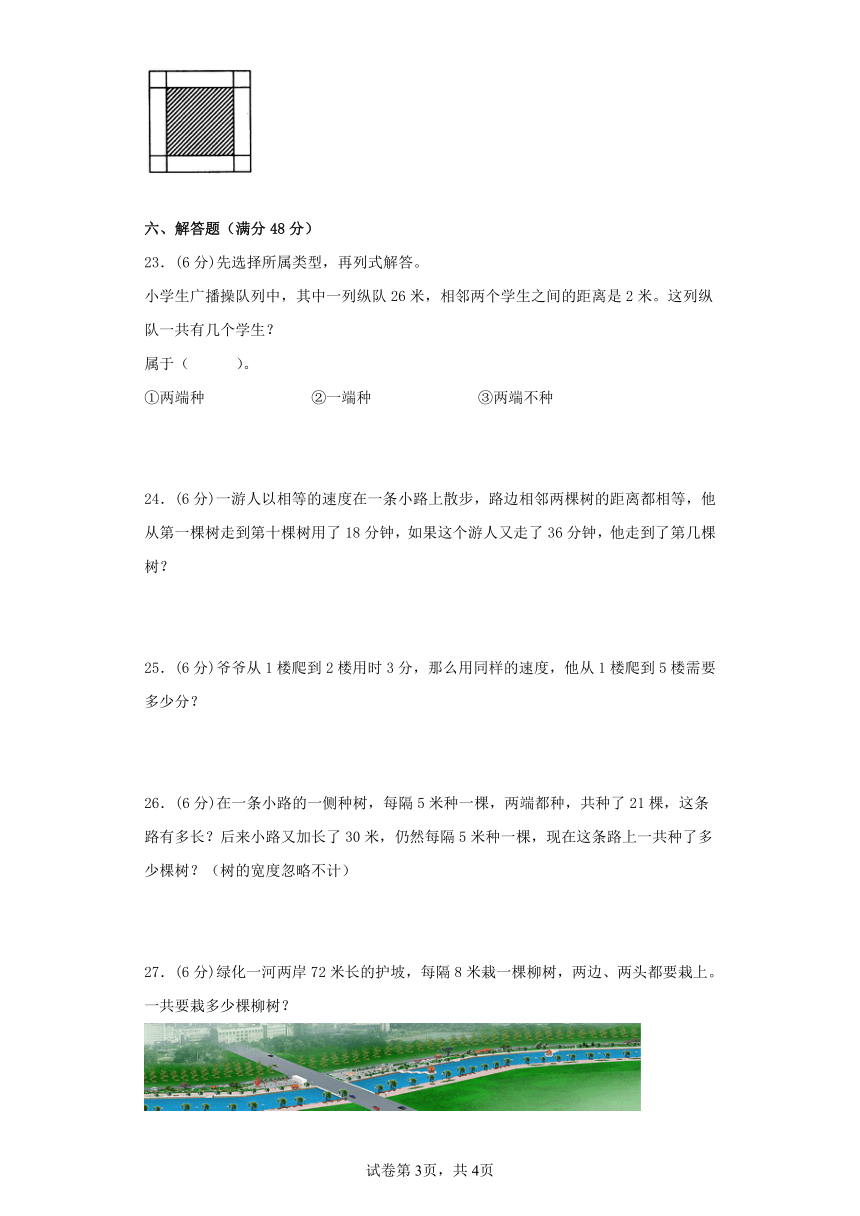 六、解答题（满分 48 分）

23．(6 分)先选择所属类型，再列式解答。

小学生广播操队列中，其中一列纵队 26 米，相邻两个学生之间的距离是 2 米。这列纵队一共有几个学生？

属于（　　）。

①两端种　　②一端种　　③两端不种

24．(6 分)一游人以相等的速度在一条小路上散步，路边相邻两棵树的距离都相等，他从第一棵树走到第十棵树用了 18 分钟，如果这个游人又走了 36 分钟，他走到了第几棵树？

25．(6 分)爷爷从 1 楼爬到 2 楼用时 3 分，那么用同样的速度，他从 1 楼爬到 5 楼需要多少分？

26．(6 分)在一条小路的一侧种树，每隔 5 米种一棵，两端都种，共种了 21 棵，这条路有多长？后来小路又加长了 30 米，仍然每隔 5 米种一棵，现在这条路上一共种了多少棵树？（树的宽度忽略不计）

27．(6 分)绿化一河两岸 72 米长的护坡，每隔 8 米栽一棵柳树，两边、两头都要栽上。一共要栽多少棵柳树？

试卷第 3页，共 4页